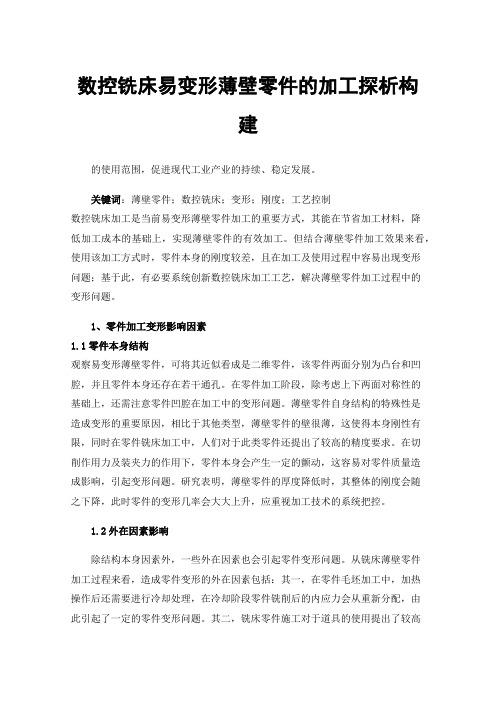 数控铣床易变形薄壁零件的加工探析构建

的使用范围，促进现代工业产业的持续、稳定发展。

关键词：薄壁零件；数控铣床；变形；刚度；工艺控制

数控铣床加工是当前易变形薄壁零件加工的重要方式，其能在节省加工材料，降低加工成本的基础上，实现薄壁零件的有效加工。但结合薄壁零件加工效果来看，使用该加工方式时，零件本身的刚度较差，且在加工及使用过程中容易出现变形问题；基于此，有必要系统创新数控铣床加工工艺，解决薄壁零件加工过程中的变形问题。

1、零件加工变形影响因素

1.1 零件本身结构

观察易变形薄壁零件，可将其近似看成是二维零件，该零件两面分别为凸台和凹腔，并且零件本身还存在若干通孔。在零件加工阶段，除考虑上下两面对称性的基础上，还需注意零件凹腔在加工中的变形问题。薄壁零件自身结构的特殊性是造成变形的重要原因，相比于其他类型，薄壁零件的壁很薄，这使得本身刚性有限，同时在零件铣床加工中，人们对于此类零件还提出了较高的精度要求。在切削作用力及装夹力的作用下，零件本身会产生一定的颤动，这容易对零件质量造成影响，引起变形问题。研究表明，薄壁零件的厚度降低时，其整体的刚度会随之下降，此时零件的变形几率会大大上升，应重视加工技术的系统把控。

1.2 外在因素影响

除结构本身因素外，一些外在因素也会引起零件变形问题。从铣床薄壁零件加工过程来看，造成零件变形的外在因素包括：其一，在零件毛坯加工中，加热操作后还需要进行冷却处理，在冷却阶段零件铣削后的内应力会从重新分配，由此引起了一定的零件变形问题。其二，铣床零件施工对于道具的使用提出了较高